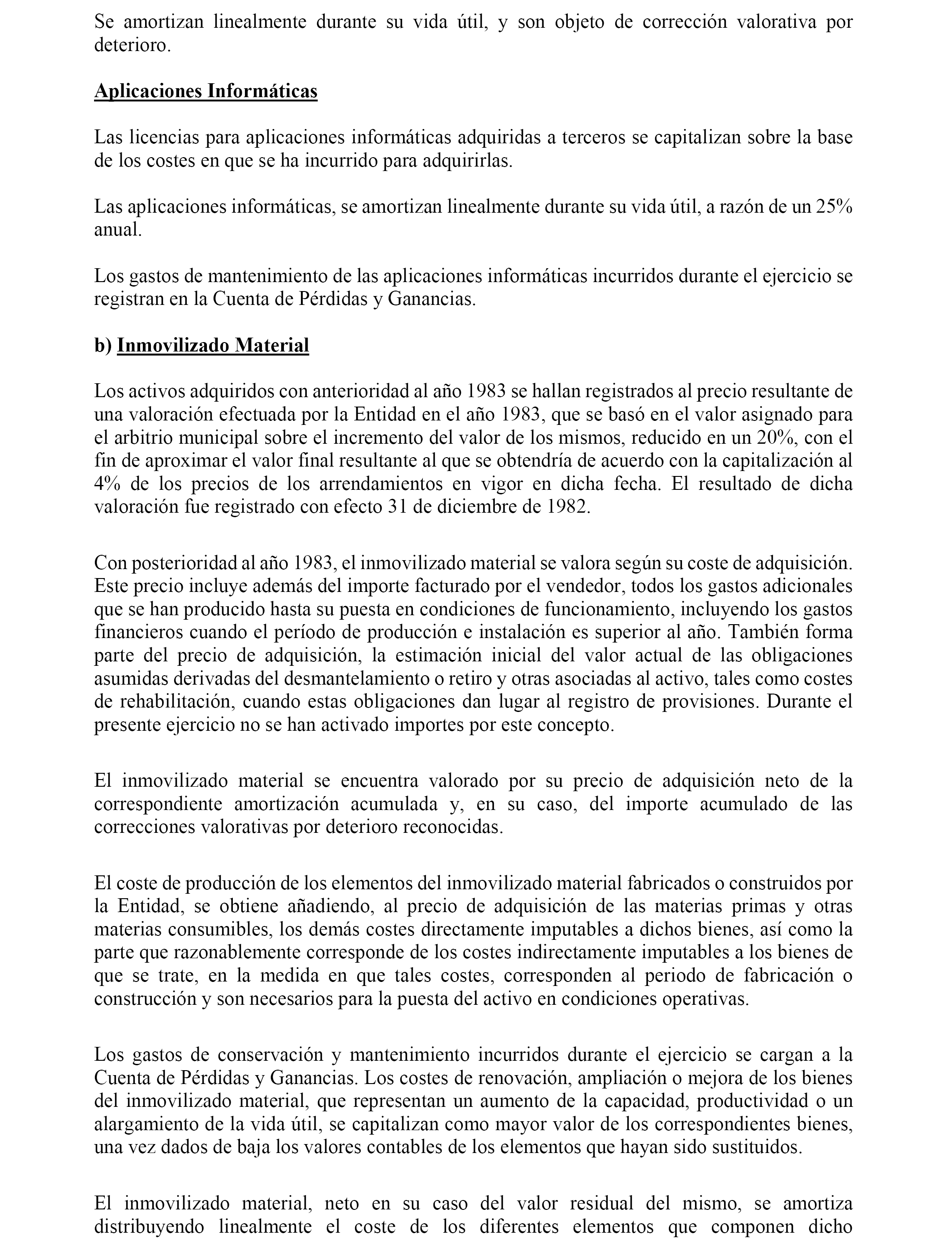 Se amortizan linealmente durante su vida útil, y son objeto de corrección valorativa por deterioro.

Aplicaciones Informáticas

Las licencias para aplicaciones informáticas adquiridas a terceros se capitalizan sobre la base de los costes en que se ha incurrido para adquirirlas.

Las aplicaciones informáticas, se amortizan linealmente durante su vida útil, a razón de un 25% anual.

Los gastos de mantenimiento de las aplicaciones informáticas incurridos durante el ejercicio se registran en la Cuenta de Pérdidas y Ganancias.

b) Inmovilizado Material

Los activos adquiridos con anterioridad al año 1983 se hallan registrados al precio resultante de una valoración efectuada por la Entidad en el año 1983, que se basó en el valor asignado para el arbitrio municipal sobre el incremento del valor de los mismos, reducido en un 20%, con el fin de aproximar el valor final resultante al que se obtendría de acuerdo con la capitalización al 4% de los precios de los arrendamientos en vigor en dicha fecha. El resultado de dicha valoración fue registrado con efecto 31 de diciembre de 1982.

Con posterioridad al año 1983, el inmovilizado material se valora según su coste de adquisición. Este precio incluye además del importe facturado por el vendedor, todos los gastos adicionales que se han producido hasta su puesta en condiciones de funcionamiento, incluyendo los gastos financieros cuando el período de producción e instalación es superior al año. También forma parte del precio de adquisición, la estimación inicial del valor actual de las obligaciones asumidas derivadas del desmantelamiento o retiro y otras asociadas al activo, tales como costes de rehabilitación, cuando estas obligaciones dan lugar al registro de provisiones. Durante el presente ejercicio no se han activado importes por este concepto.

El inmovilizado material se encuentra valorado por su precio de adquisición neto de la correspondiente amortización acumulada y, en su caso, del importe acumulado de las correcciones valorativas por deterioro reconocidas.

El coste de producción de los elementos del inmovilizado material fabricados o construidos por la Entidad, se obtiene añadiendo, al precio de adquisición de las materias primas y otras materias consumibles, los demás costes directamente imputables a dichos bienes, así como la parte que razonablemente corresponde de los costes indirectamente imputables a los bienes de que se trate, en la medida en que tales costes, corresponden al periodo de fabricación o construcción y son necesarios para la puesta del activo en condiciones operativas.

Los gastos de conservación y mantenimiento incurridos durante el ejercicio se cargan a la Cuenta de Pérdidas y Ganancias. Los costes de renovación, ampliación o mejora de los bienes del inmovilizado material, que representan un aumento de la capacidad, productividad o un alargamiento de la vida útil, se capitalizan como mayor valor de los correspondientes bienes, una vez dados de baja los valores contables de los elementos que hayan sido sustituidos.

El inmovilizado material, neto en su caso del valor residual del mismo, se amortiza distribuyendo linealmente el coste de los diferentes elementos que componen dicho